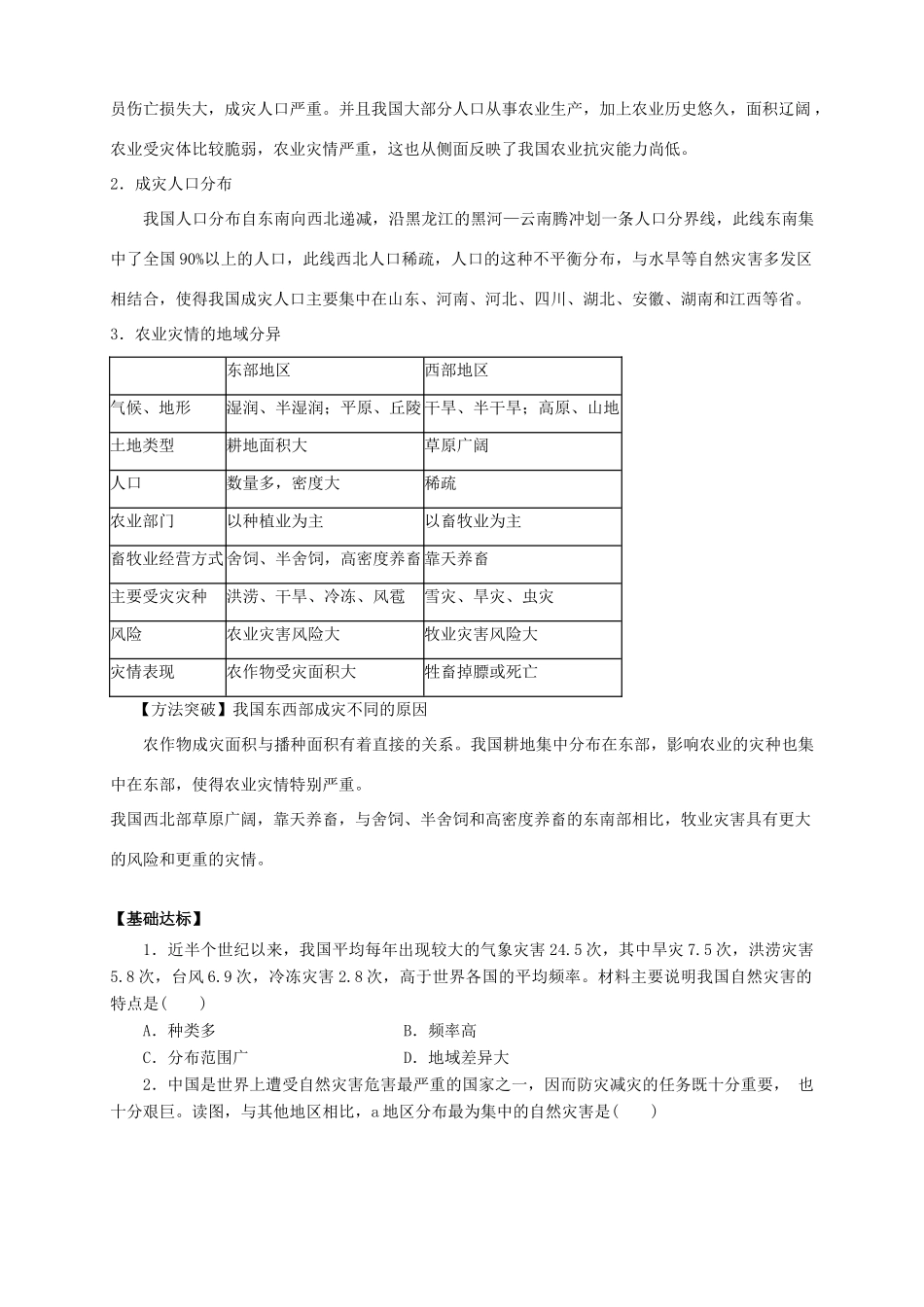 员伤亡损失大，成灾人口严重。并且我国大部分人口从事农业生产，加上农业历史悠久，面积辽阔，农业受灾体比较脆弱，农业灾情严重，这也从侧面反映了我国农业抗灾能力尚低。

2．成灾人口分布

我国人口分布自东南向西北递减，沿黑龙江的黑河—云南腾冲划一条人口分界线，此线东南集中了全国90%以上的人口，此线西北人口稀疏，人口的这种不平衡分布，与水旱等自然灾害多发区相结合，使得我国成灾人口主要集中在山东、河南、河北、四川、湖北、安徽、湖南和江西等省。

3．农业灾情的地域分异

| | 东部地区 | 西部地区 |
|---|---|---|
| 气候、地形 | 湿润、半湿润；平原、丘陵 | 干旱、半干旱；高原、山地 |
| 土地类型 | 耕地面积大 | 草原广阔 |
| 人口 | 数量多，密度大 | 稀疏 |
| 农业部门 | 以种植业为主 | 以畜牧业为主 |
| 畜牧业经营方式 | 舍饲、半舍饲，高密度养畜 | 靠天养畜 |
| 主要受灾灾种 | 洪涝、干旱、冷冻、风雹 | 雪灾、旱灾、虫灾 |
| 风险 | 农业灾害风险大 | 牧业灾害风险大 |
| 灾情表现 | 农作物受灾面积大 | 牲畜掉膘或死亡 |

【方法突破】我国东西部成灾不同的原因

农作物成灾面积与播种面积有着直接的关系。我国耕地集中分布在东部，影响农业的灾种也集中在东部，使得农业灾情特别严重。

我国西北部草原广阔，靠天养畜，与舍饲、半舍饲和高密度养畜的东南部相比，牧业灾害具有更大的风险和更重的灾情。

【基础达标】

1．近半个世纪以来，我国平均每年出现较大的气象灾害24.5次，其中旱灾7.5次，洪涝灾害5.8次，台风6.9次，冷冻灾害2.8次，高于世界各国的平均频率。材料主要说明我国自然灾害的特点是(　　)

A．种类多　　B．频率高

C．分布范围广　　D．地域差异大

2．中国是世界上遭受自然灾害危害最严重的国家之一，因而防灾减灾的任务既十分重要， 也十分艰巨。读图，与其他地区相比，a地区分布最为集中的自然灾害是(　　)